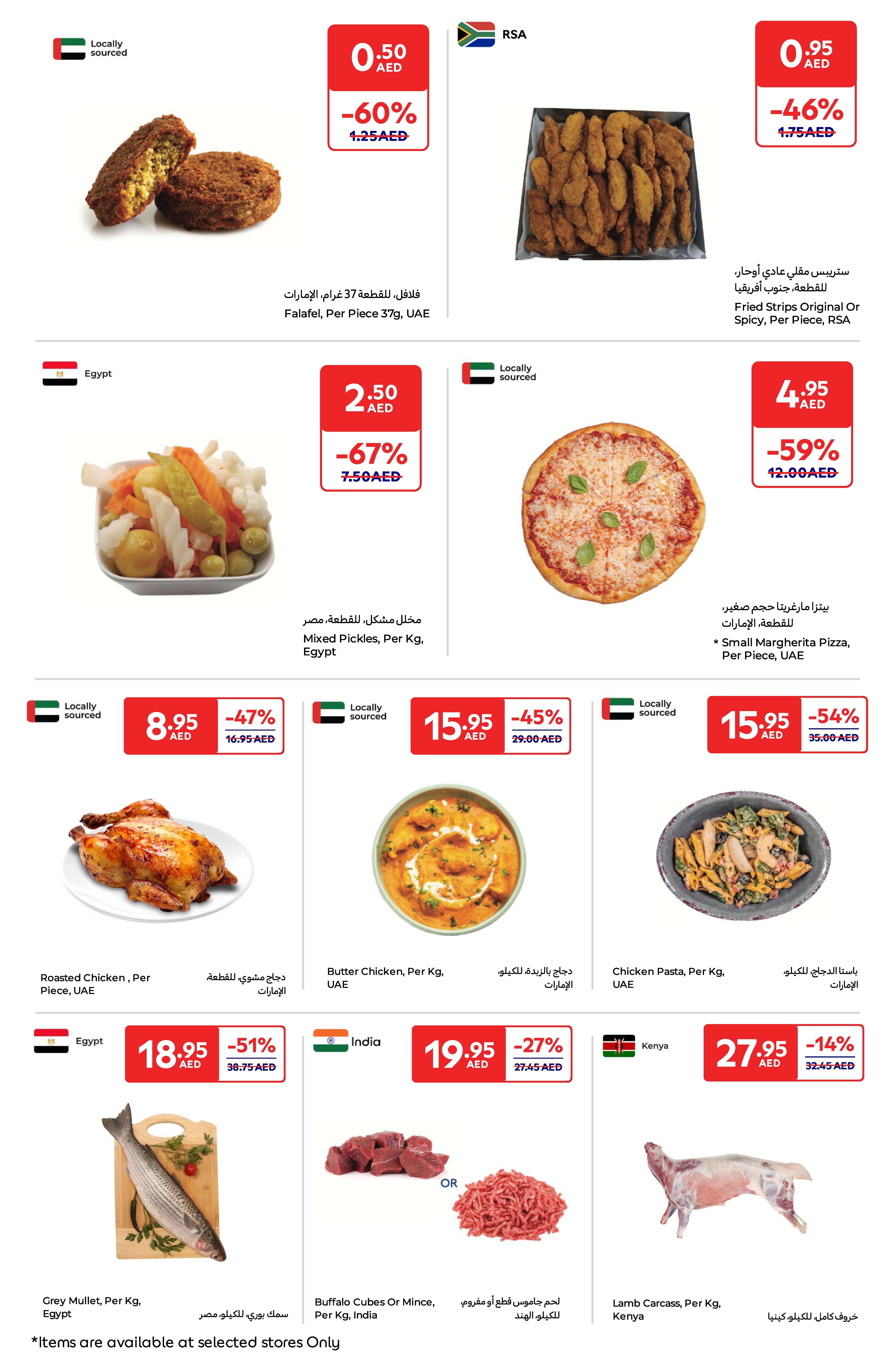 Locally sourced

0.50 AED

-60%
1.25AED

فلافل، للقطعة 37 غرام، الإمارات
Falafel, Per Piece 37g, UAE

RSA

0.95 AED

-46%
1.75AED

ستريبس مقلي عادي أوحار، للقطعة، جنوب أفريقيا
Fried Strips Original Or Spicy, Per Piece, RSA

Egypt

2.50 AED

-67%
7.50AED

مخلل مشكل، للقطعة، مصر
Mixed Pickles, Per Kg, Egypt

Locally sourced

4.95 AED

-59%
12.00AED

بيتزا مارغريتا حجم صغير، للقطعة، الإمارات
* Small Margherita Pizza, Per Piece, UAE

Locally sourced

8.95 AED
-47%
16.95 AED

Roasted Chicken , Per Piece, UAE
دجاج مشوي، للقطعة، الإمارات

Locally sourced

15.95 AED
-45%
29.00 AED

Butter Chicken, Per Kg, UAE
دجاج بالزبدة، للكيلو، الإمارات

Locally sourced

15.95 AED
-54%
35.00 AED

Chicken Pasta, Per Kg, UAE
باستا الدجاج، للكيلو، الإمارات

Egypt

18.95 AED
-51%
38.75 AED

Grey Mullet, Per Kg, Egypt
سمك بوري، للكيلو، مصر

India

19.95 AED
-27%
27.45 AED

OR

Buffalo Cubes Or Mince, Per Kg, India
لحم جاموس قطع أو مفروم، للكيلو، الهند

Kenya

27.95 AED
-14%
32.45 AED

Lamb Carcass, Per Kg, Kenya
خروف كامل، للكيلو، كينيا

*Items are available at selected stores Only